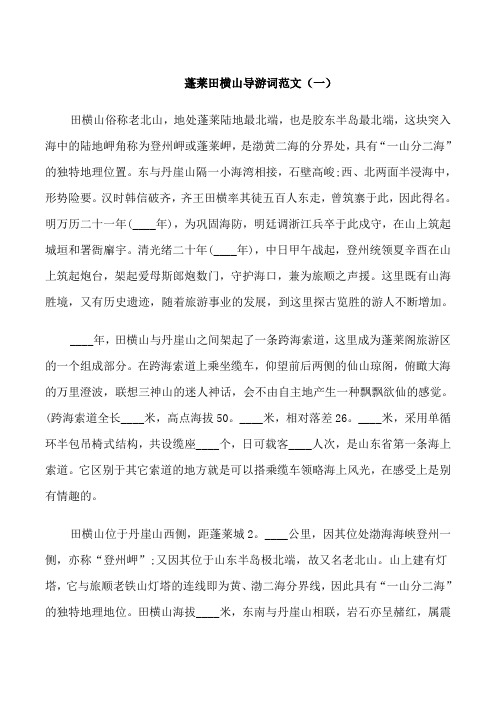 蓬莱田横山导游词范文（一）

田横山俗称老北山，地处蓬莱陆地最北端，也是胶东半岛最北端，这块突入海中的陆地岬角称为登州岬或蓬莱岬，是渤黄二海的分界处，具有“一山分二海”的独特地理位置。东与丹崖山隔一小海湾相接，石壁高峻;西、北两面半浸海中，形势险要。汉时韩信破齐，齐王田横率其徒五百人东走，曾筑寨于此，因此得名。明万历二十一年(____年)，为巩固海防，明廷调浙江兵卒于此戍守，在山上筑起城垣和署衙廨宇。清光绪二十年(____年)，中日甲午战起，登州统领夏辛酉在山上筑起炮台，架起爱母斯郎炮数门，守护海口，兼为旅顺之声援。这里既有山海胜境，又有历史遗迹，随着旅游事业的发展，到这里探古览胜的游人不断增加。

____年，田横山与丹崖山之间架起了一条跨海索道，这里成为蓬莱阁旅游区的一个组成部分。在跨海索道上乘坐缆车，仰望前后两侧的仙山琼阁，俯瞰大海的万里澄波，联想三神山的迷人神话，会不由自主地产生一种飘飘欲仙的感觉。(跨海索道全长____米，高点海拔50。____米，相对落差26。____米，采用单循环半包吊椅式结构，共设缆座____个，日可载客____人次，是山东省第一条海上索道。它区别于其它索道的地方就是可以搭乘缆车领略海上风光，在感受上是别有情趣的。

田横山位于丹崖山西侧，距蓬莱城2。____公里，因其位处渤海海峡登州一侧，亦称“登州岬”;又因其位于山东半岛极北端，故又名老北山。山上建有灯塔，它与旅顺老铁山灯塔的连线即为黄、渤二海分界线，因此具有“一山分二海”的独特地理地位。田横山海拔____米，东南与丹崖山相联，岩石亦呈赭红，属震